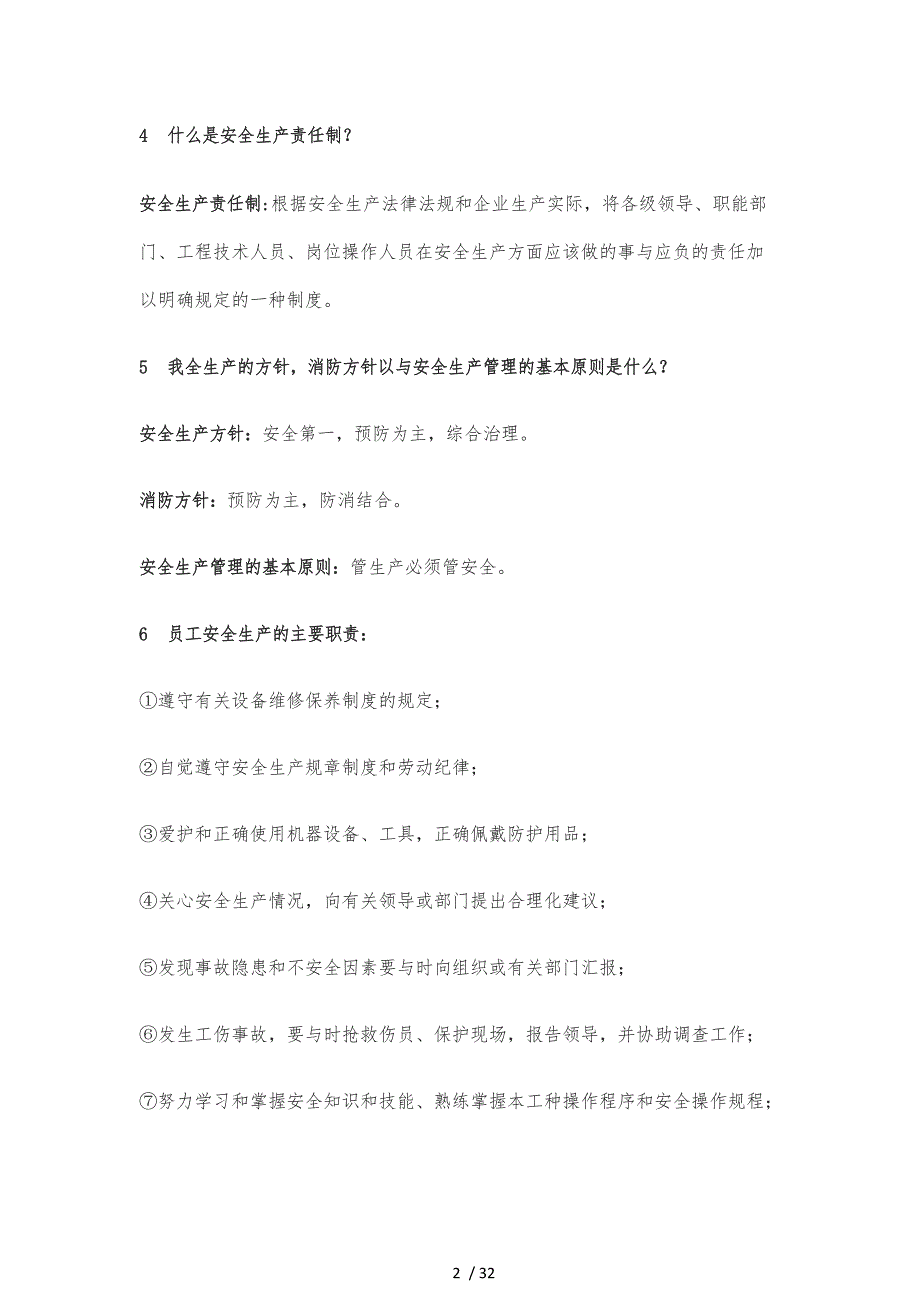 4 什么是安全生产责任制？

安全生产责任制:根据安全生产法律法规和企业生产实际，将各级领导、职能部门、工程技术人员、岗位操作人员在安全生产方面应该做的事与应负的责任加以明确规定的一种制度。

5 我全生产的方针，消防方针以与安全生产管理的基本原则是什么？

安全生产方针：安全第一，预防为主，综合治理。

消防方针：预防为主，防消结合。

安全生产管理的基本原则：管生产必须管安全。

6 员工安全生产的主要职责：

①遵守有关设备维修保养制度的规定；

②自觉遵守安全生产规章制度和劳动纪律；

③爱护和正确使用机器设备、工具，正确佩戴防护用品；

④关心安全生产情况，向有关领导或部门提出合理化建议；

⑤发现事故隐患和不安全因素要与时向组织或有关部门汇报；

⑥发生工伤事故，要与时抢救伤员、保护现场，报告领导，并协助调查工作；

⑦努力学习和掌握安全知识和技能、熟练掌握本工种操作程序和安全操作规程；

2 / 32